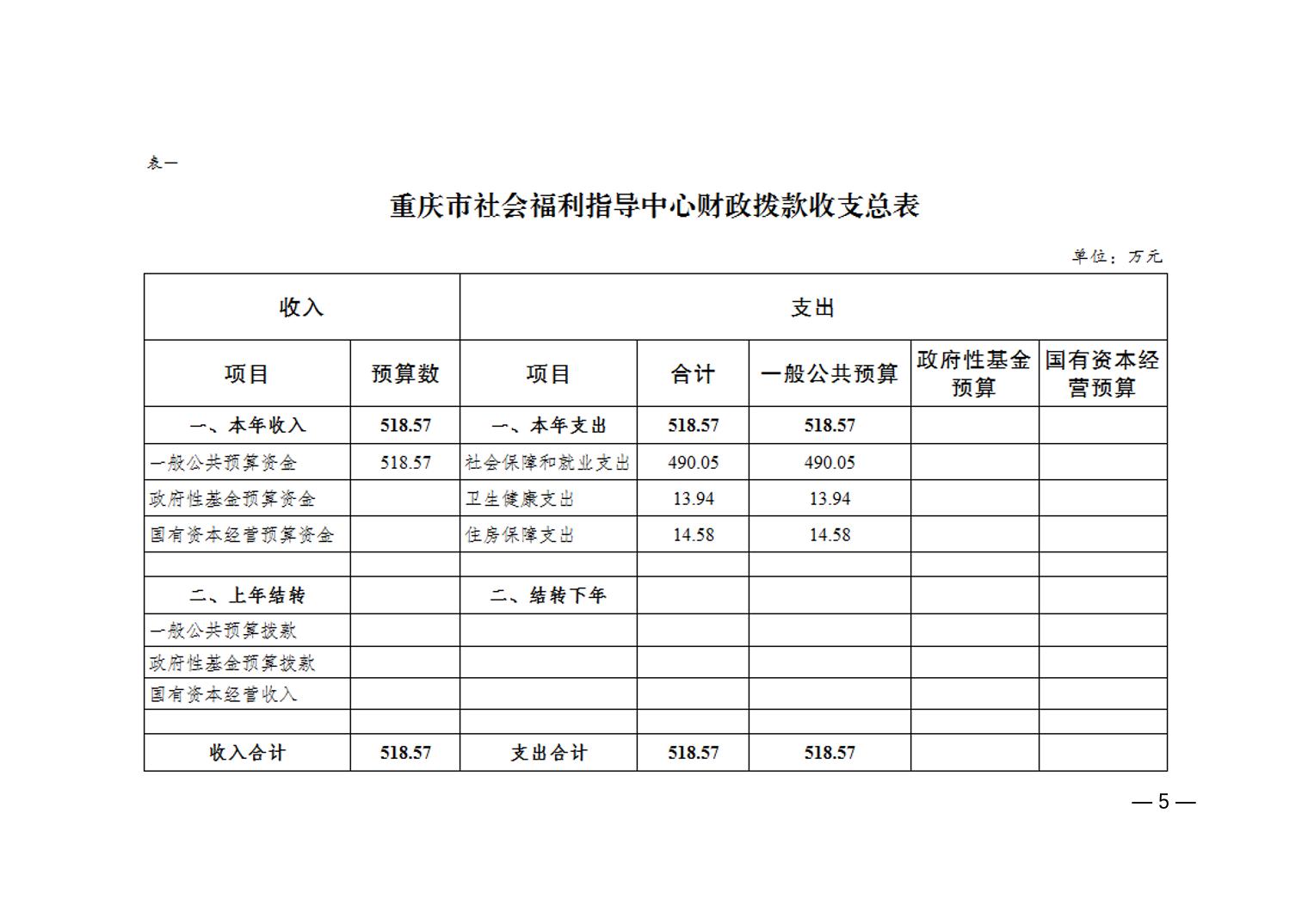 表一

重庆市社会福利指导中心财政拨款收支总表

单位：万元

| 收入 | | 支出 | | | | |
|---|---|---|---|---|---|---|
| 项目 | 预算数 | 项目 | 合计 | 一般公共预算 | 政府性基金预算 | 国有资本经营预算 |
| 一、本年收入 | 518.57 | 一、本年支出 | 518.57 | 518.57 | | |
| 一般公共预算资金 | 518.57 | 社会保障和就业支出 | 490.05 | 490.05 | | |
| 政府性基金预算资金 | | 卫生健康支出 | 13.94 | 13.94 | | |
| 国有资本经营预算资金 | | 住房保障支出 | 14.58 | 14.58 | | |
| | | | | | | |
| 二、上年结转 | | 二、结转下年 | | | | |
| 一般公共预算拨款 | | | | | | |
| 政府性基金预算拨款 | | | | | | |
| 国有资本经营收入 | | | | | | |
| | | | | | | |
| 收入合计 | 518.57 | 支出合计 | 518.57 | 518.57 | | |

— 5 —